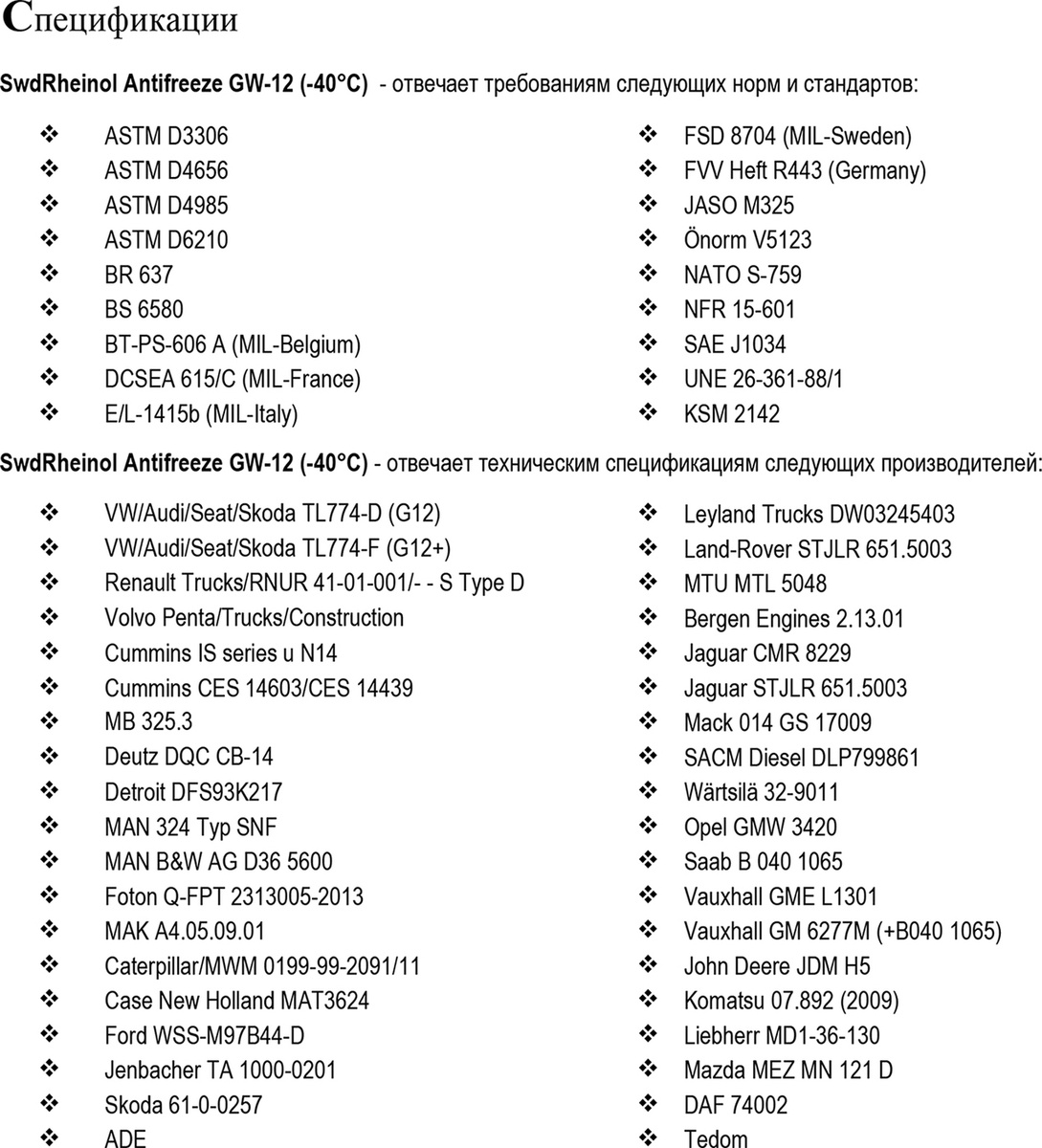 Спецификации

SwdRheinol Antifreeze GW-12 (-40°C) - отвечает требованиям следующих норм и стандартов:

❖ ASTM D3306
❖ ASTM D4656
❖ ASTM D4985
❖ ASTM D6210
❖ BR 637
❖ BS 6580
❖ BT-PS-606 A (MIL-Belgium)
❖ DCSEA 615/C (MIL-France)
❖ E/L-1415b (MIL-Italy)

❖ FSD 8704 (MIL-Sweden)
❖ FVV Heft R443 (Germany)
❖ JASO M325
❖ Önorm V5123
❖ NATO S-759
❖ NFR 15-601
❖ SAE J1034
❖ UNE 26-361-88/1
❖ KSM 2142

SwdRheinol Antifreeze GW-12 (-40°C) - отвечает техническим спецификациям следующих производителей:

❖ VW/Audi/Seat/Skoda TL774-D (G12)
❖ VW/Audi/Seat/Skoda TL774-F (G12+)
❖ Renault Trucks/RNUR 41-01-001/- - S Type D
❖ Volvo Penta/Trucks/Construction
❖ Cummins IS series u N14
❖ Cummins CES 14603/CES 14439
❖ MB 325.3
❖ Deutz DQC CB-14
❖ Detroit DFS93K217
❖ MAN 324 Typ SNF
❖ MAN B&W AG D36 5600
❖ Foton Q-FPT 2313005-2013
❖ MAK A4.05.09.01
❖ Caterpillar/MWM 0199-99-2091/11
❖ Case New Holland MAT3624
❖ Ford WSS-M97B44-D
❖ Jenbacher TA 1000-0201
❖ Skoda 61-0-0257
❖ ADE

❖ Leyland Trucks DW03245403
❖ Land-Rover STJLR 651.5003
❖ MTU MTL 5048
❖ Bergen Engines 2.13.01
❖ Jaguar CMR 8229
❖ Jaguar STJLR 651.5003
❖ Mack 014 GS 17009
❖ SACM Diesel DLP799861
❖ Wärtsilä 32-9011
❖ Opel GMW 3420
❖ Saab B 040 1065
❖ Vauxhall GME L1301
❖ Vauxhall GM 6277M (+B040 1065)
❖ John Deere JDM H5
❖ Komatsu 07.892 (2009)
❖ Liebherr MD1-36-130
❖ Mazda MEZ MN 121 D
❖ DAF 74002
❖ Tedom